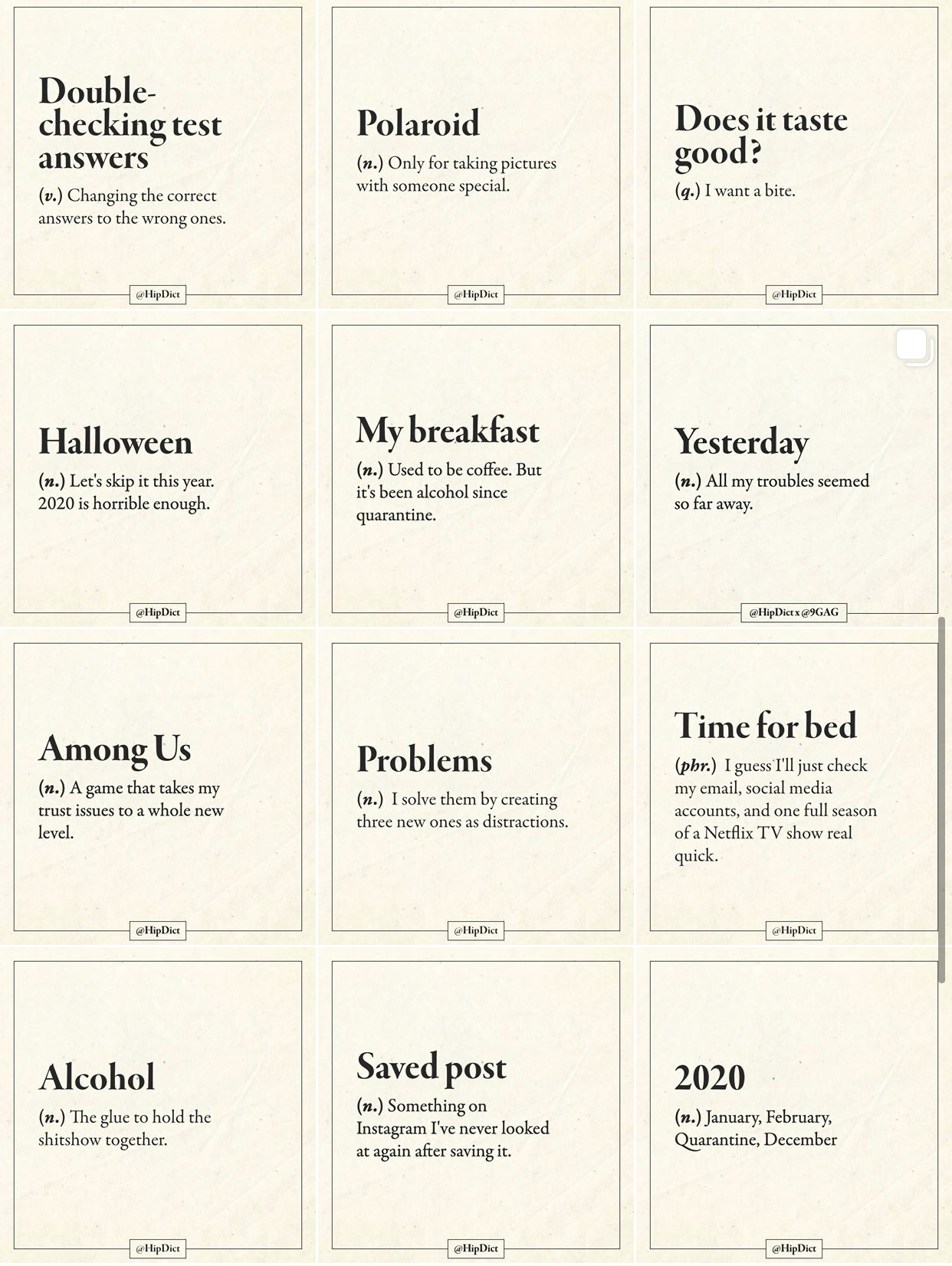 Double-checking test answers
(v.) Changing the correct answers to the wrong ones.
@HipDict

Polaroid
(n.) Only for taking pictures with someone special.
@HipDict

Does it taste good?
(q.) I want a bite.
@HipDict

Halloween
(n.) Let's skip it this year. 2020 is horrible enough.
@HipDict

My breakfast
(n.) Used to be coffee. But it's been alcohol since quarantine.
@HipDict

Yesterday
(n.) All my troubles seemed so far away.
@HipDict x @9GAG

Among Us
(n.) A game that takes my trust issues to a whole new level.
@HipDict

Problems
(n.) I solve them by creating three new ones as distractions.
@HipDict

Time for bed
(phr.) I guess I'll just check my email, social media accounts, and one full season of a Netflix TV show real quick.
@HipDict

Alcohol
(n.) The glue to hold the shitshow together.
@HipDict

Saved post
(n.) Something on Instagram I've never looked at again after saving it.
@HipDict

2020
(n.) January, February, Quarantine, December
@HipDict